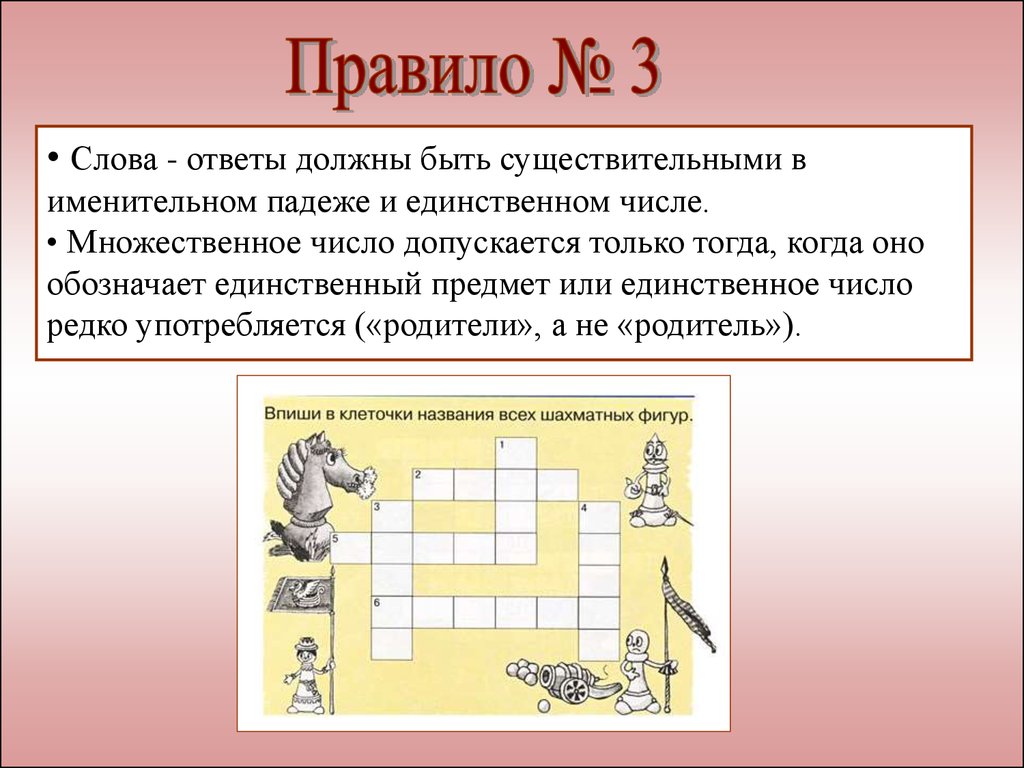 Правило № 3

• Слова - ответы должны быть существительными в именительном падеже и единственном числе.
• Множественное число допускается только тогда, когда оно обозначает единственный предмет или единственное число редко употребляется («родители», а не «родитель»).

Впиши в клеточки названия всех шахматных фигур.

1
2
3
4
5
6